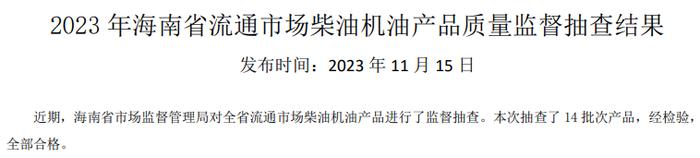 2023 年海南省流通市场柴油机油产品质量监督抽查结果

发布时间：2023 年 11 月 15 日

近期，海南省市场监督管理局对全省流通市场柴油机油产品进行了监督抽查。本次抽查了 14 批次产品，经检验，全部合格。